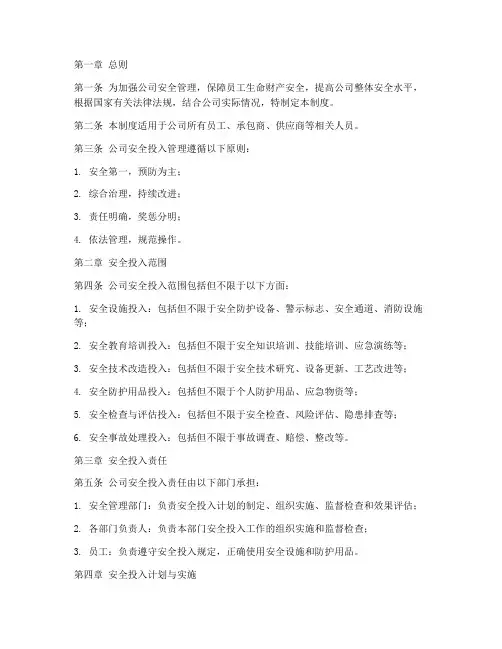 第一章 总则

第一条 为加强公司安全管理，保障员工生命财产安全，提高公司整体安全水平，根据国家有关法律法规，结合公司实际情况，特制定本制度。

第二条 本制度适用于公司所有员工、承包商、供应商等相关人员。

第三条 公司安全投入管理遵循以下原则：

1. 安全第一，预防为主；

2. 综合治理，持续改进；

3. 责任明确，奖惩分明；

4. 依法管理，规范操作。

第二章 安全投入范围

第四条 公司安全投入范围包括但不限于以下方面：

1. 安全设施投入：包括但不限于安全防护设备、警示标志、安全通道、消防设施等；

2. 安全教育培训投入：包括但不限于安全知识培训、技能培训、应急演练等；

3. 安全技术改造投入：包括但不限于安全技术研究、设备更新、工艺改进等；

4. 安全防护用品投入：包括但不限于个人防护用品、应急物资等；

5. 安全检查与评估投入：包括但不限于安全检查、风险评估、隐患排查等；

6. 安全事故处理投入：包括但不限于事故调查、赔偿、整改等。

第三章 安全投入责任

第五条 公司安全投入责任由以下部门承担：

1. 安全管理部门：负责安全投入计划的制定、组织实施、监督检查和效果评估；

2. 各部门负责人：负责本部门安全投入工作的组织实施和监督检查；

3. 员工：负责遵守安全投入规定，正确使用安全设施和防护用品。

第四章 安全投入计划与实施